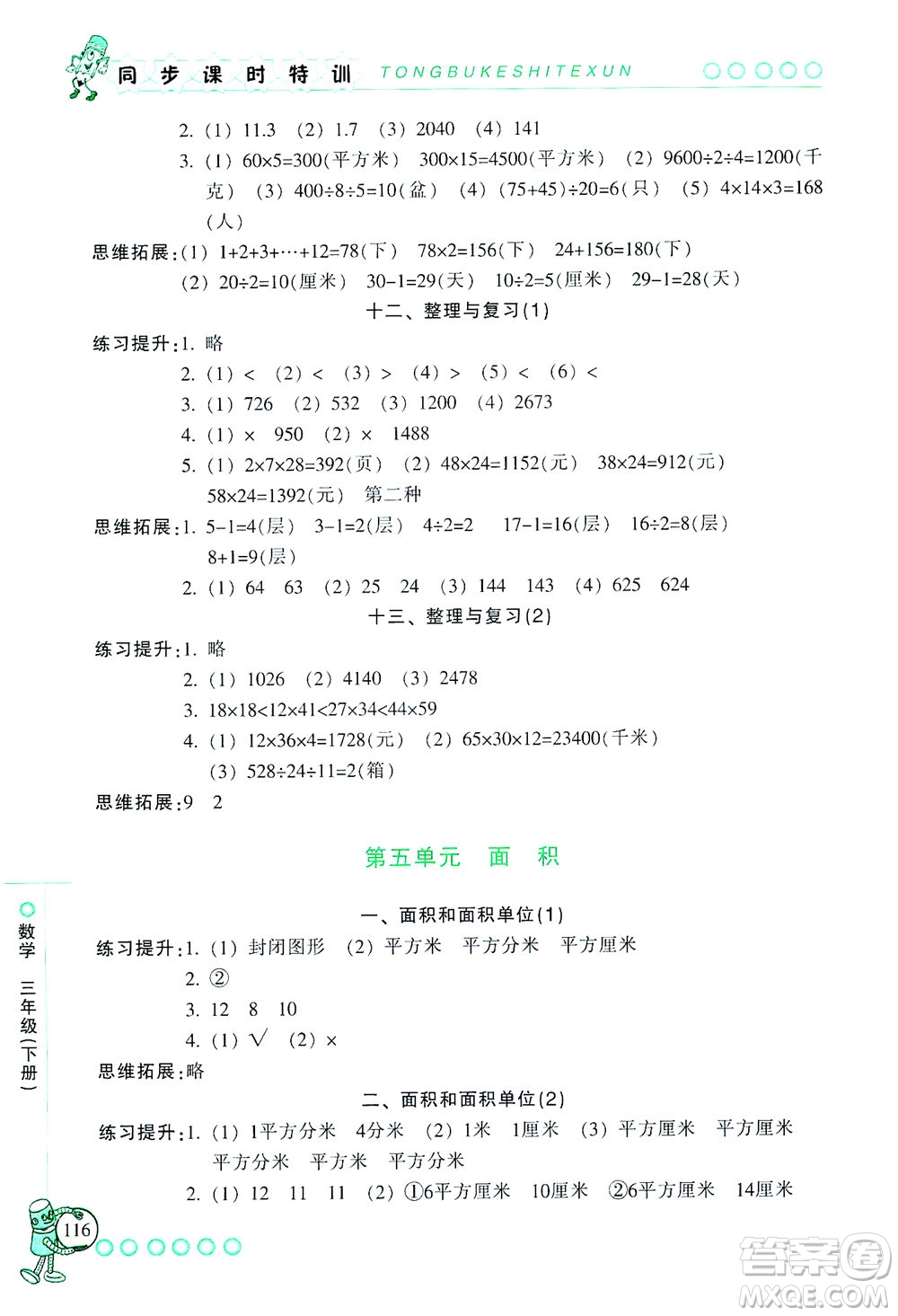 同步课时特训 TONGBUKESHITEXUN

2. (1) 11.3 (2) 1.7 (3) 2040 (4) 141

3. (1) $60\times5=300$(平方米) $300\times15=4500$(平方米) (2) $9600\div2\div4=1200$(千克) (3) $400\div8\div5=10$(盆) (4) $(75+45)\div20=6$(只) (5) $4\times14\times3=168$(人)

思维拓展:(1) $1+2+3+\cdots+12=78$(下) $78\times2=156$(下) $24+156=180$(下)
(2) $20\div2=10$(厘米) $30-1=29$(天) $10\div2=5$(厘米) $29-1=28$(天)

十二、整理与复习(1)

练习提升:1. 略
2. (1) < (2) < (3) > (4) > (5) < (6) <
3. (1) 726 (2) 532 (3) 1200 (4) 2673
4. (1) × 950 (2) × 1488
5. (1) $2\times7\times28=392$(页) (2) $48\times24=1152$(元) $38\times24=912$(元) $58\times24=1392$(元) 第二种

思维拓展:1. $5-1=4$(层) $3-1=2$(层) $4\div2=2$ $17-1=16$(层) $16\div2=8$(层) $8+1=9$(层)
2. (1) 64 63 (2) 25 24 (3) 144 143 (4) 625 624

十三、整理与复习(2)

练习提升:1. 略
2. (1) 1026 (2) 4140 (3) 2478
3. $18\times18<12\times41<27\times34<44\times59$
4. (1) $12\times36\times4=1728$(元) (2) $65\times30\times12=23400$(千米)
(3) $528\div24\div11=2$(箱)

思维拓展:9 2

第五单元 面 积

一、面积和面积单位(1)

练习提升:1. (1) 封闭图形 (2) 平方米 平方分米 平方厘米
2. ②
3. 12 8 10
4. (1) √ (2) ×

思维拓展:略

二、面积和面积单位(2)

练习提升:1. (1) 1平方分米 4分米 (2) 1米 1厘米 (3) 平方厘米 平方厘米 平方分米 平方米 平方分米
2. (1) 12 11 11 (2) ①6平方厘米 10厘米 ②6平方厘米 14厘米

数学 三年级(下册)

116

答案圈 MXQE.COM